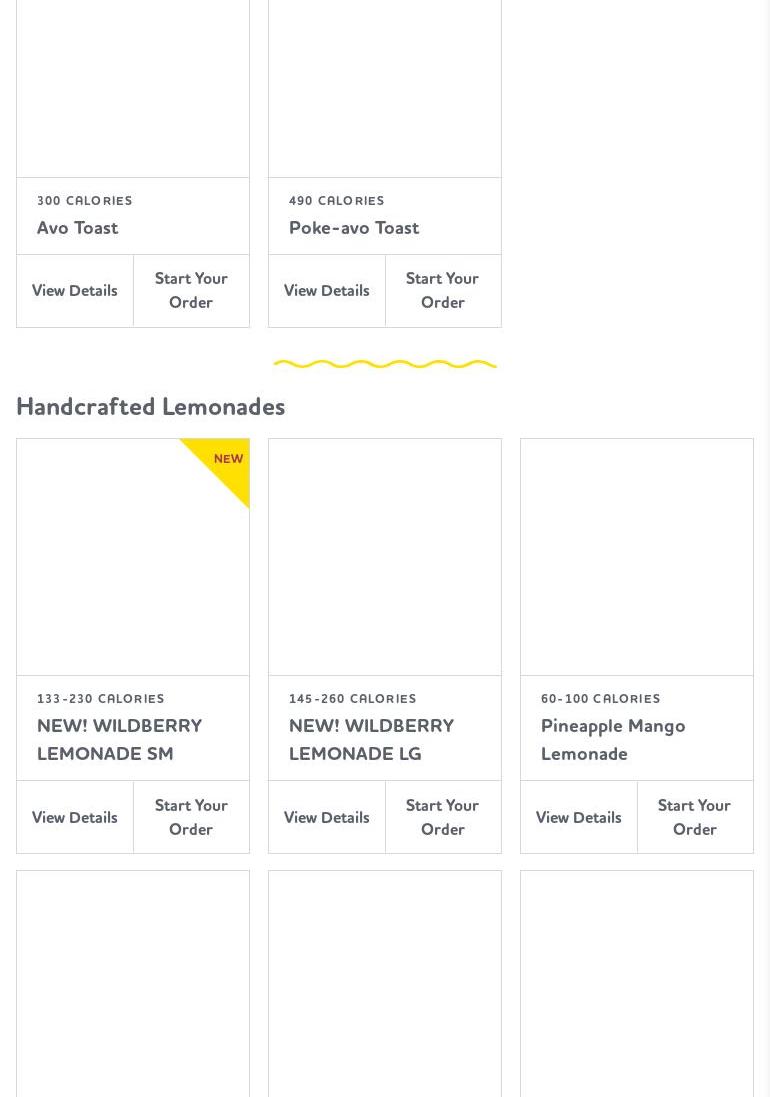 300 CALORIES
Avo Toast

View Details

Start Your Order

490 CALORIES
Poke-avo Toast

View Details

Start Your Order

Handcrafted Lemonades

NEW

133-230 CALORIES
NEW! WILDBERRY LEMONADE SM

View Details

Start Your Order

145-260 CALORIES
NEW! WILDBERRY LEMONADE LG

View Details

Start Your Order

60-100 CALORIES
Pineapple Mango Lemonade

View Details

Start Your Order